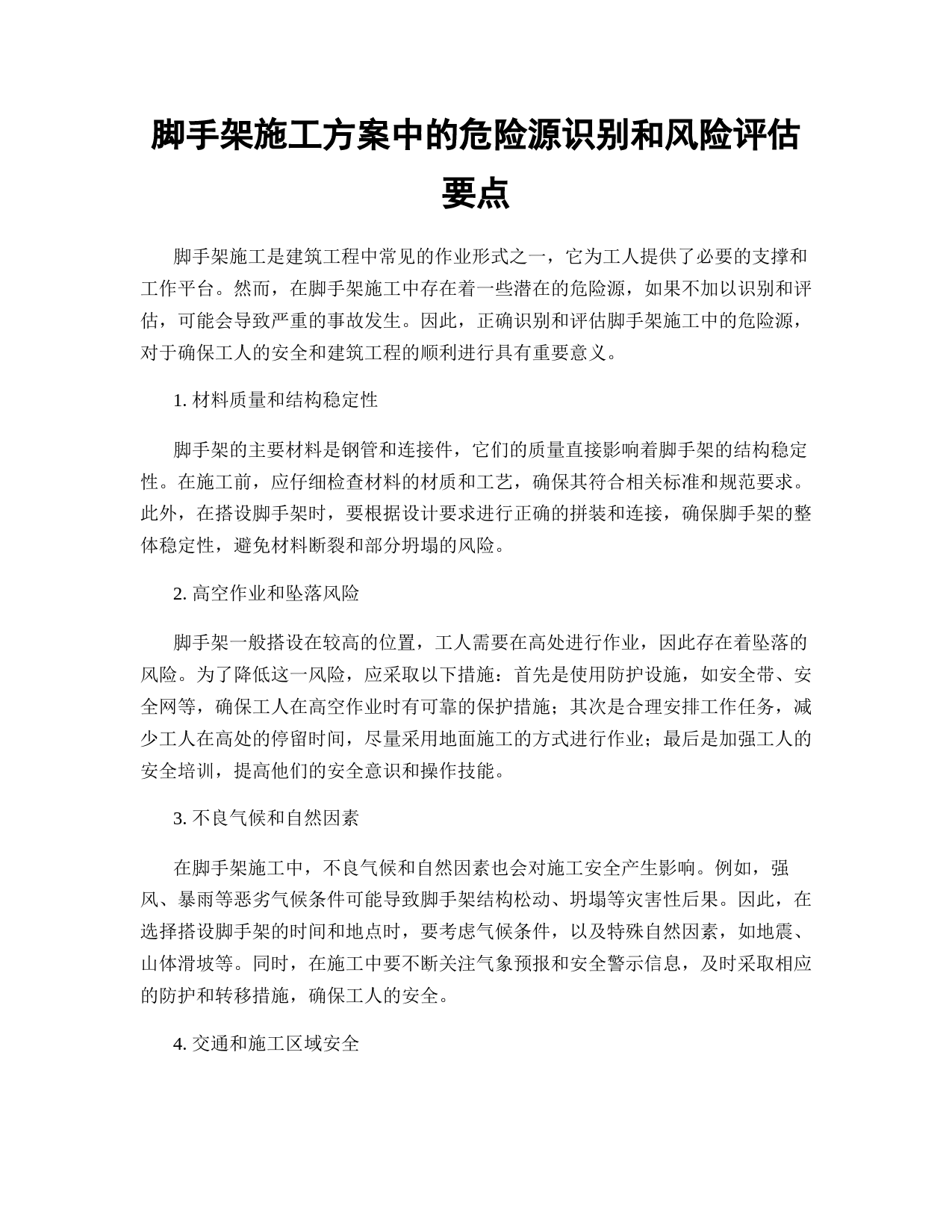 脚手架施工方案中的危险源识别和风险评估要点

脚手架施工是建筑工程中常见的作业形式之一，它为工人提供了必要的支撑和工作平台。然而，在脚手架施工中存在着一些潜在的危险源，如果不加以识别和评估，可能会导致严重的事故发生。因此，正确识别和评估脚手架施工中的危险源，对于确保工人的安全和建筑工程的顺利进行具有重要意义。

1. 材料质量和结构稳定性

脚手架的主要材料是钢管和连接件，它们的质量直接影响着脚手架的结构稳定性。在施工前，应仔细检查材料的材质和工艺，确保其符合相关标准和规范要求。此外，在搭设脚手架时，要根据设计要求进行正确的拼装和连接，确保脚手架的整体稳定性，避免材料断裂和部分坍塌的风险。

2. 高空作业和坠落风险

脚手架一般搭设在较高的位置，工人需要在高处进行作业，因此存在着坠落的风险。为了降低这一风险，应采取以下措施：首先是使用防护设施，如安全带、安全网等，确保工人在高空作业时有可靠的保护措施；其次是合理安排工作任务，减少工人在高处的停留时间，尽量采用地面施工的方式进行作业；最后是加强工人的安全培训，提高他们的安全意识和操作技能。

3. 不良气候和自然因素

在脚手架施工中，不良气候和自然因素也会对施工安全产生影响。例如，强风、暴雨等恶劣气候条件可能导致脚手架结构松动、坍塌等灾害性后果。因此，在选择搭设脚手架的时间和地点时，要考虑气候条件，以及特殊自然因素，如地震、山体滑坡等。同时，在施工中要不断关注气象预报和安全警示信息，及时采取相应的防护和转移措施，确保工人的安全。

4. 交通和施工区域安全